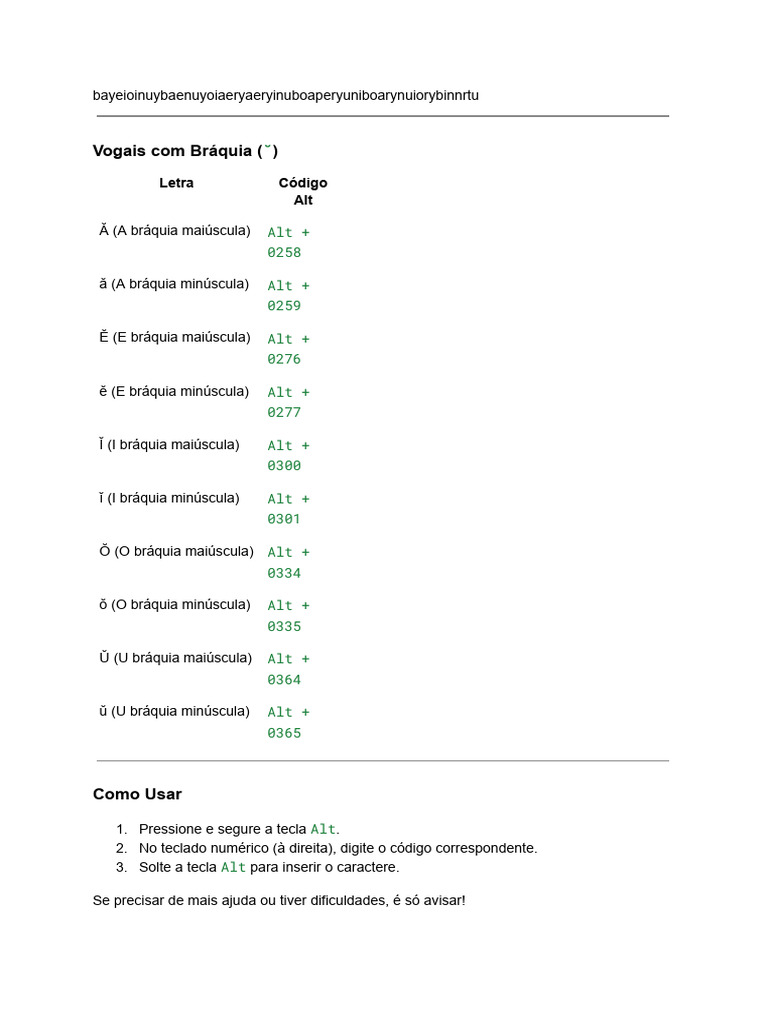 bayeioinuybaenuyoiaeryaeryinuboaperyuniboarynuiorybinnrtu

Vogais com Bráquia (˘)

| Letra | Código Alt |
|---|---|
| Ă (A bráquia maiúscula) | Alt + 0258 |
| ă (A bráquia minúscula) | Alt + 0259 |
| Ĕ (E bráquia maiúscula) | Alt + 0276 |
| ĕ (E bráquia minúscula) | Alt + 0277 |
| Ĭ (I bráquia maiúscula) | Alt + 0300 |
| ĭ (I bráquia minúscula) | Alt + 0301 |
| Ŏ (O bráquia maiúscula) | Alt + 0334 |
| ŏ (O bráquia minúscula) | Alt + 0335 |
| Ŭ (U bráquia maiúscula) | Alt + 0364 |
| ŭ (U bráquia minúscula) | Alt + 0365 |

Como Usar

1. Pressione e segure a tecla Alt.
2. No teclado numérico (à direita), digite o código correspondente.
3. Solte a tecla Alt para inserir o caractere.

Se precisar de mais ajuda ou tiver dificuldades, é só avisar!